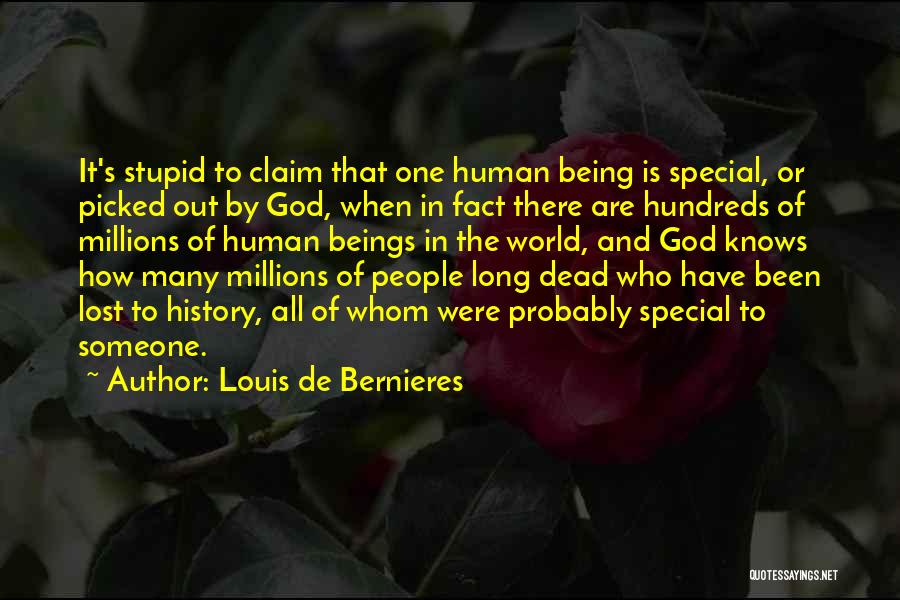 It's stupid to claim that one human being is special, or picked out by God, when in fact there are hundreds of millions of human beings in the world, and God knows how many millions of people long dead who have been lost to history, all of whom were probably special to someone.

~ Author: Louis de Bernieres

QUOTESSAYINGS.NET